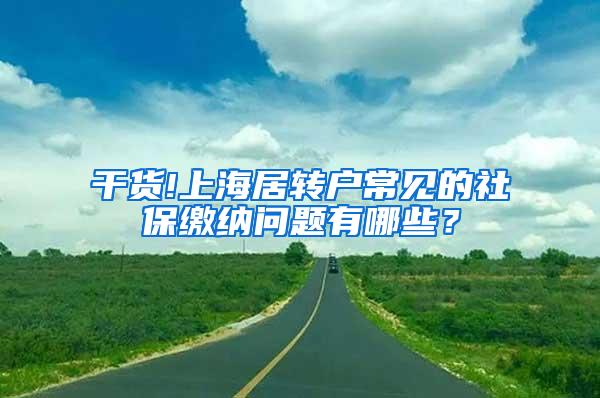 干货!上海居转户常见的社保缴纳问题有哪些？